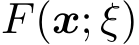 $F(\boldsymbol{x};\xi)$